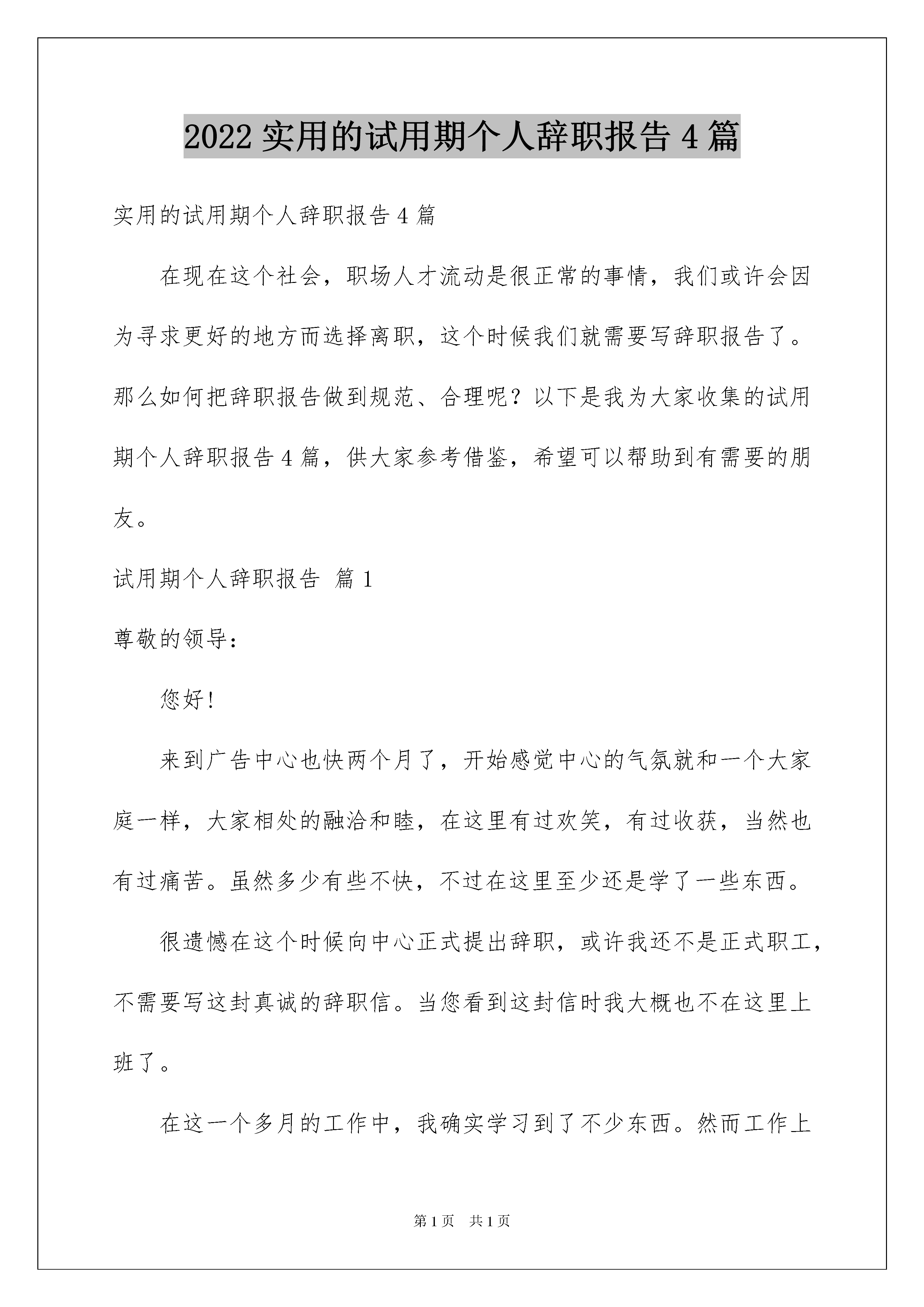 2022 实用的试用期个人辞职报告 4 篇

实用的试用期个人辞职报告 4 篇

在现在这个社会，职场人才流动是很正常的事情，我们或许会因为寻求更好的地方而选择离职，这个时候我们就需要写辞职报告了。那么如何把辞职报告做到规范、合理呢？以下是我为大家收集的试用期个人辞职报告 4 篇，供大家参考借鉴，希望可以帮助到有需要的朋友。

试用期个人辞职报告 篇 1

尊敬的领导：

您好！

来到广告中心也快两个月了，开始感觉中心的气氛就和一个大家庭一样，大家相处的融洽和睦，在这里有过欢笑，有过收获，当然也有过痛苦。虽然多少有些不快，不过在这里至少还是学了一些东西。

很遗憾在这个时候向中心正式提出辞职，或许我还不是正式职工，不需要写这封真诚的辞职信。当您看到这封信时我大概也不在这里上班了。

在这一个多月的工作中，我确实学习到了不少东西。然而工作上

第 1 页 共 1 页